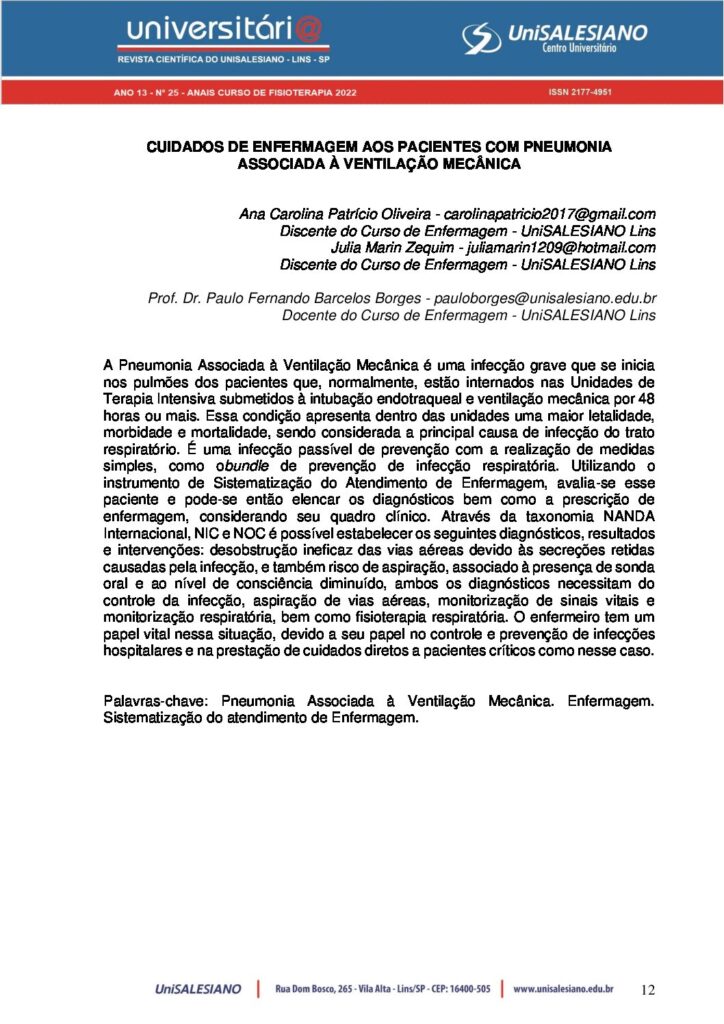 universitári@
REVISTA CIENTÍFICA DO UNISALESIANO - LINS - SP

UniSALESIANO
Centro Universitário

ANO 13 - Nº 25 - ANAIS CURSO DE FISIOTERAPIA 2022

ISSN 2177-4951

CUIDADOS DE ENFERMAGEM AOS PACIENTES COM PNEUMONIA ASSOCIADA À VENTILAÇÃO MECÂNICA

Ana Carolina Patrício Oliveira - carolinapatricio2017@gmail.com
Discente do Curso de Enfermagem - UniSALESIANO Lins
Julia Marin Zequim - juliamarin1209@hotmail.com
Discente do Curso de Enfermagem - UniSALESIANO Lins

Prof. Dr. Paulo Fernando Barcelos Borges - pauloborges@unisalesiano.edu.br
Docente do Curso de Enfermagem - UniSALESIANO Lins

A Pneumonia Associada à Ventilação Mecânica é uma infecção grave que se inicia nos pulmões dos pacientes que, normalmente, estão internados nas Unidades de Terapia Intensiva submetidos à intubação endotraqueal e ventilação mecânica por 48 horas ou mais. Essa condição apresenta dentro das unidades uma maior letalidade, morbidade e mortalidade, sendo considerada a principal causa de infecção do trato respiratório. É uma infecção passível de prevenção com a realização de medidas simples, como obundle de prevenção de infecção respiratória. Utilizando o instrumento de Sistematização do Atendimento de Enfermagem, avalia-se esse paciente e pode-se então elencar os diagnósticos bem como a prescrição de enfermagem, considerando seu quadro clínico. Através da taxonomia NANDA Internacional, NIC e NOC é possível estabelecer os seguintes diagnósticos, resultados e intervenções: desobstrução ineficaz das vias aéreas devido às secreções retidas causadas pela infecção, e também risco de aspiração, associado à presença de sonda oral e ao nível de consciência diminuído, ambos os diagnósticos necessitam do controle da infecção, aspiração de vias aéreas, monitorização de sinais vitais e monitorização respiratória, bem como fisioterapia respiratória. O enfermeiro tem um papel vital nessa situação, devido a seu papel no controle e prevenção de infecções hospitalares e na prestação de cuidados diretos a pacientes críticos como nesse caso.

Palavras-chave: Pneumonia Associada à Ventilação Mecânica. Enfermagem. Sistematização do atendimento de Enfermagem.

UniSALESIANO | Rua Dom Bosco, 265 - Vila Alta - Lins/SP - CEP: 16400-505 | www.unisalesiano.edu.br 12